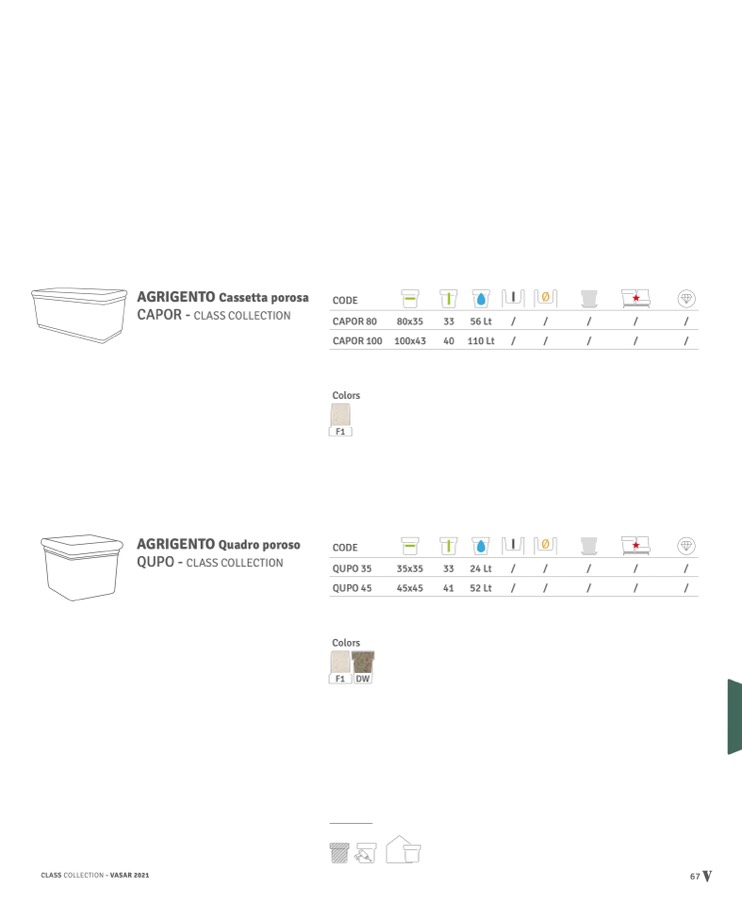 AGRIGENTO Cassetta porosa
CAPOR - CLASS COLLECTION

| CODE | | | | | | | | |
|---|---|---|---|---|---|---|---|---|
| CAPOR 80 | 80x35 | 33 | 56 Lt | / | / | / | / | / |
| CAPOR 100 | 100x43 | 40 | 110 Lt | / | / | / | / | / |

Colors
F1

AGRIGENTO Quadro poroso
QUPO - CLASS COLLECTION

| CODE | | | | | | | | |
|---|---|---|---|---|---|---|---|---|
| QUPO 35 | 35x35 | 33 | 24 Lt | / | / | / | / | / |
| QUPO 45 | 45x45 | 41 | 52 Lt | / | / | / | / | / |

Colors
F1 DW

CLASS COLLECTION - VASAR 2021

67 V